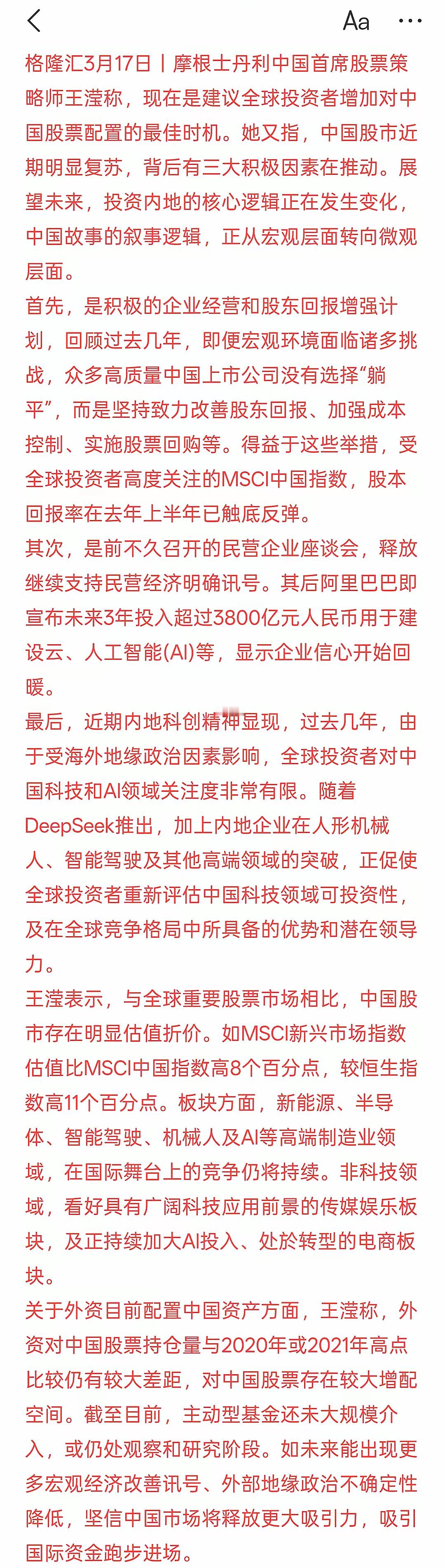 Aa

格隆汇3月17日丨摩根士丹利中国首席股票策略师王滢称，现在是建议全球投资者增加对中国股票配置的最佳时机。她又指，中国股市近期明显复苏，背后有三大积极因素在推动。展望未来，投资内地的核心逻辑正在发生变化，中国故事的叙事逻辑，正从宏观层面转向微观层面。

首先，是积极的企业经营和股东回报增强计划，回顾过去几年，即便宏观环境面临诸多挑战，众多高质量中国上市公司没有选择“躺平”，而是坚持致力改善股东回报、加强成本控制、实施股票回购等。得益于这些举措，受全球投资者高度关注的MSCI中国指数，股本回报率在去年上半年已触底反弹。

其次，是前不久召开的民营企业座谈会，释放继续支持民营经济明确讯号。其后阿里巴巴即宣布未来3年投入超过3800亿元人民币用于建设云、人工智能(AI)等，显示企业信心开始回暖。

最后，近期内地科创精神显现，过去几年，由于受海外地缘政治因素影响，全球投资者对中国科技和AI领域关注度非常有限。随着DeepSeek推出，加上内地企业在人形机械人、智能驾驶及其他高端领域的突破，正促使全球投资者重新评估中国科技领域可投资性，及在全球竞争格局中所具备的优势和潜在领导力。

王滢表示，与全球重要股票市场相比，中国股市存在明显估值折价。如MSCI新兴市场指数估值比MSCI中国指数高8个百分点，较恒生指数高11个百分点。板块方面，新能源、半导体、智能驾驶、机械人及AI等高端制造业领域，在国际舞台上的竞争仍将持续。非科技领域，看好具有广阔科技应用前景的传媒娱乐板块，及正持续加大AI投入、处於转型的电商板块。

关于外资目前配置中国资产方面，王滢称，外资对中国股票持仓量与2020年或2021年高点比较仍有较大差距，对中国股票存在较大增配空间。截至目前，主动型基金还未大规模介入，或仍处观察和研究阶段。如未来能出现更多宏观经济改善讯号、外部地缘政治不确定性降低，坚信中国市场将释放更大吸引力，吸引国际资金跑步进场。